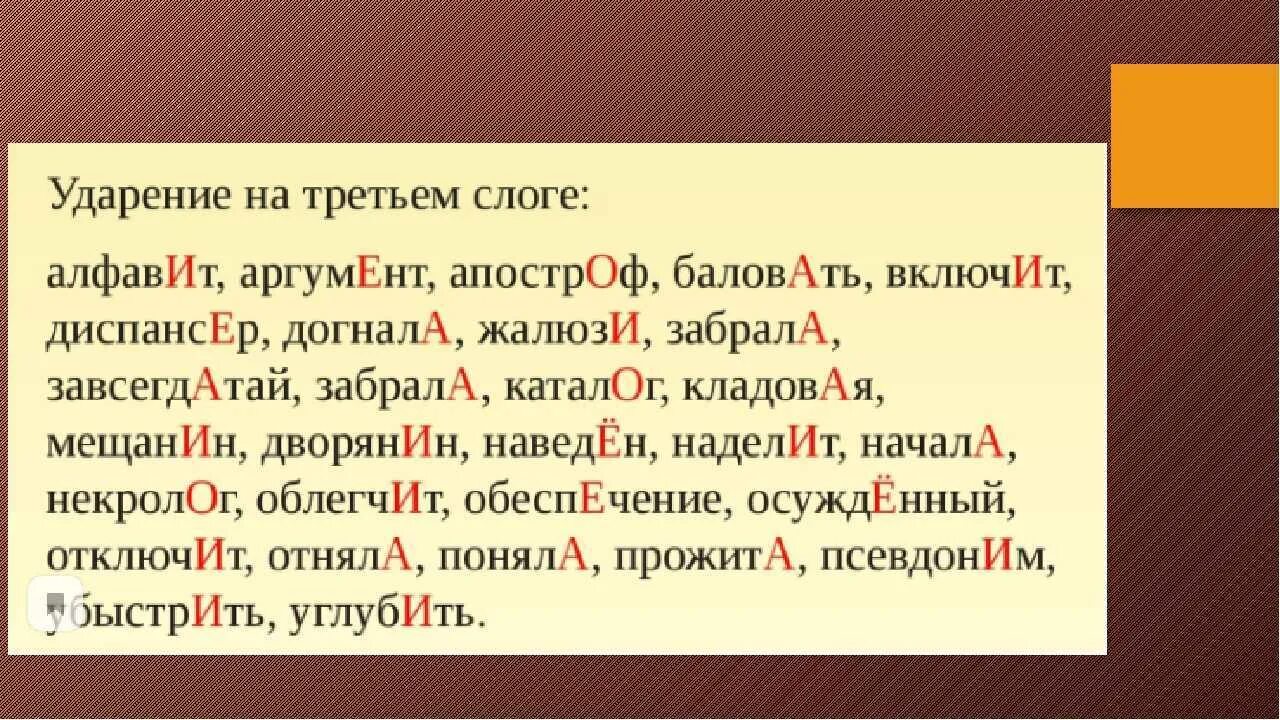 Ударение на третьем слоге:

алфавИт, аргумЕнт, апострОф, баловАть, включИт, диспансЕр, догналА, жалюзИ, забралА, завсегдАтай, забралА, каталОг, кладовАя, мещанИн, дворянИн, наведЁн, наделИт, началА, некролОг, облегчИт, обеспЕчение, осуждЁнный, отключИт, отнялА, понялА, прожитА, псевдонИм, убыстрИть, углубИть.